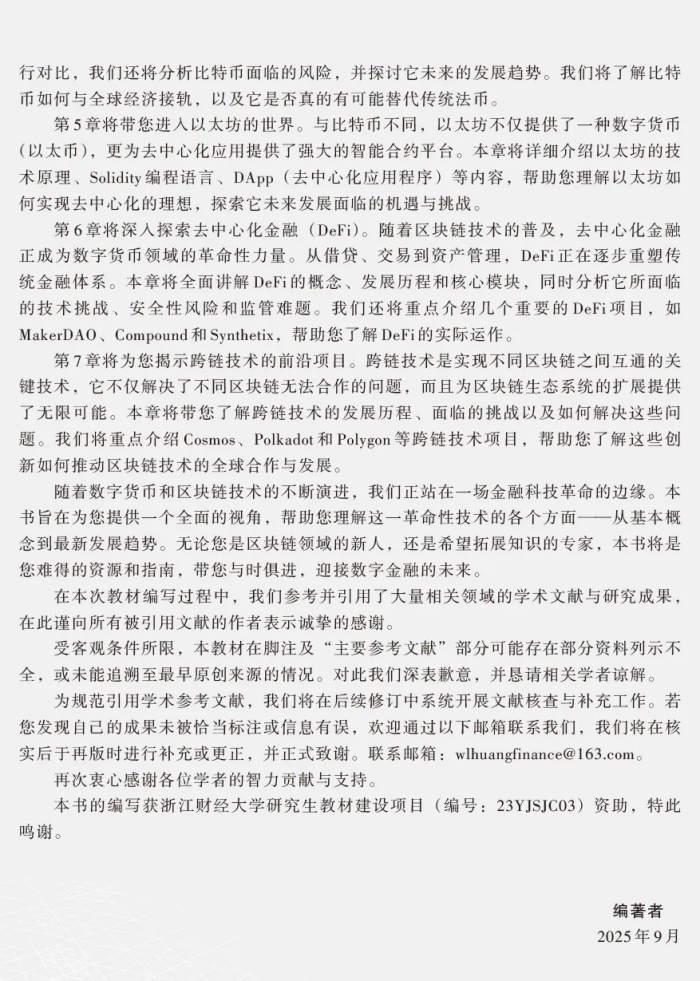 行对比，我们还将分析比特币面临的风险，并探讨它未来的发展趋势。我们将了解比特币如何与全球经济接轨，以及它是否真的有可能替代传统法币。

第5章将带您进入以太坊的世界。与比特币不同，以太坊不仅提供了一种数字货币（以太币），更为去中心化应用提供了强大的智能合约平台。本章将详细介绍以太坊的技术原理、Solidity编程语言、DApp（去中心化应用程序）等内容，帮助您理解以太坊如何实现去中心化的理想，探索它未来发展面临的机遇与挑战。

第6章将深入探索去中心化金融（DeFi）。随着区块链技术的普及，去中心化金融正成为数字货币领域的革命性力量。从借贷、交易到资产管理，DeFi正在逐步重塑传统金融体系。本章将全面讲解DeFi的概念、发展历程和核心模块，同时分析它所面临的技术挑战、安全性风险和监管难题。我们还将重点介绍几个重要的DeFi项目，如MakerDAO、Compound和Synthetix，帮助您了解DeFi的实际运作。

第7章将为您揭示跨链技术的前沿项目。跨链技术是实现不同区块链之间互通的关键技术，它不仅解决了不同区块链无法合作的问题，而且为区块链生态系统的扩展提供了无限可能。本章将带您了解跨链技术的发展历程、面临的挑战以及如何解决这些问题。我们将重点介绍Cosmos、Polkadot和Polygon等跨链技术项目，帮助您了解这些创新如何推动区块链技术的全球合作与发展。

随着数字货币和区块链技术的不断演进，我们正站在一场金融科技革命的边缘。本书旨在为您提供一个全面的视角，帮助您理解这一革命性技术的各个方面——从基本概念到最新发展趋势。无论您是区块链领域的新人，还是希望拓展知识的专家，本书将是您难得的资源和指南，带您与时俱进，迎接数字金融的未来。

在本次教材编写过程中，我们参考并引用了大量相关领域的学术文献与研究成果，在此谨向所有被引用文献的作者表示诚挚的感谢。

受客观条件所限，本教材在脚注及“主要参考文献”部分可能存在部分资料列示不全，或未能追溯至最早原创来源的情况。对此我们深表歉意，并恳请相关学者谅解。

为规范引用学术参考文献，我们将在后续修订中系统开展文献核查与补充工作。若您发现自己的成果未被恰当标注或信息有误，欢迎通过以下邮箱联系我们，我们将在核实后于再版时进行补充或更正，并正式致谢。联系邮箱：wlhuangfinance@163.com。

再次衷心感谢各位学者的智力贡献与支持。

本书的编写获浙江财经大学研究生教材建设项目（编号：23YJSJC03）资助，特此鸣谢。

编著者
2025年9月